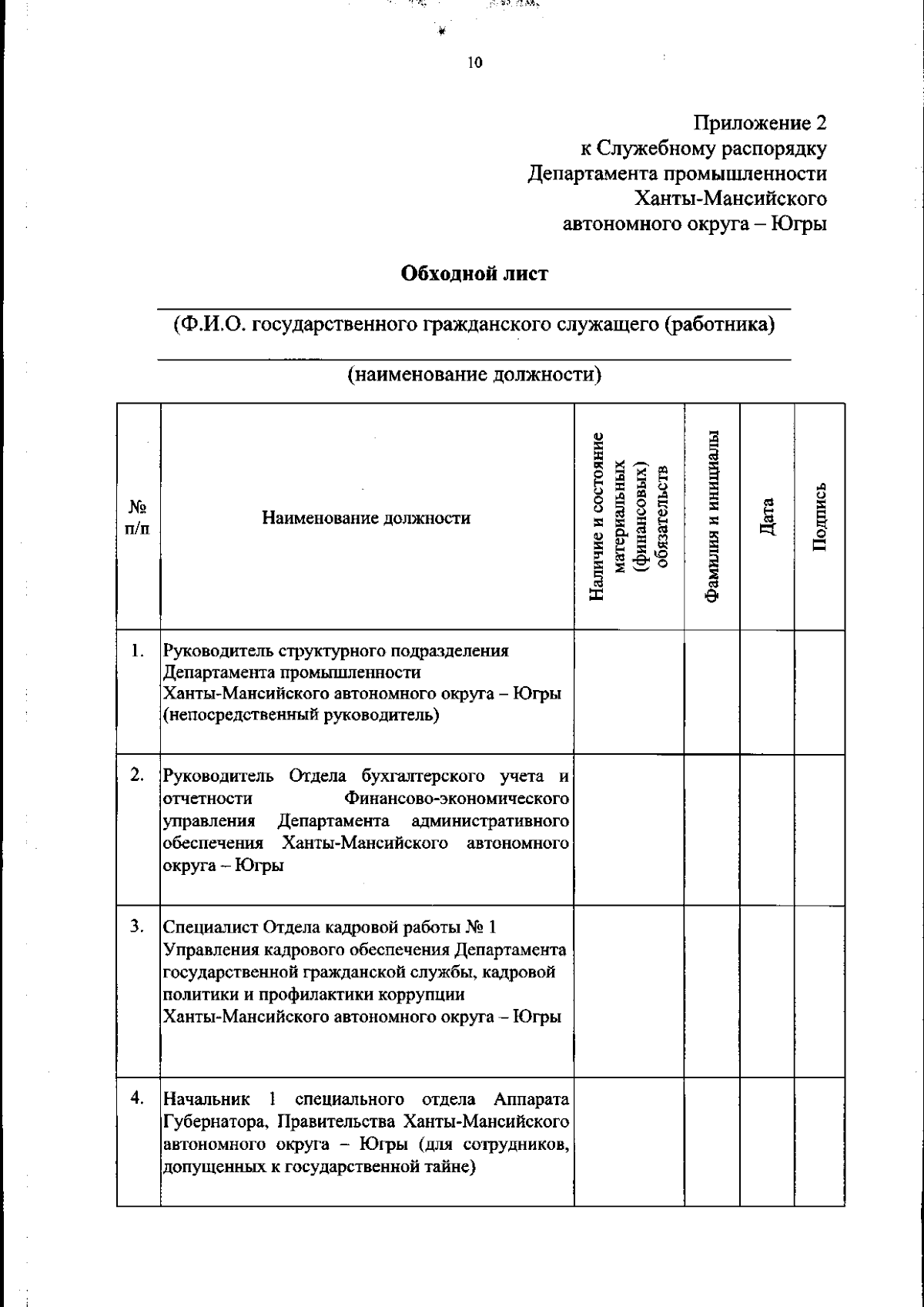 10

Приложение 2
к Служебному распорядку
Департамента промышленности
Ханты-Мансийского
автономного округа – Югры

Обходной лист

(Ф.И.О. государственного гражданского служащего (работника)

(наименование должности)

| № п/п | Наименование должности | Наличие и состояние материальных (финансовых) обязательств | Фамилия и инициалы | Дата | Подпись |
|---|---|---|---|---|---|
| 1. | Руководитель структурного подразделения Департамента промышленности Ханты-Мансийского автономного округа – Югры (непосредственный руководитель) | | | | |
| 2. | Руководитель Отдела бухгалтерского учета и отчетности Финансово-экономического управления Департамента административного обеспечения Ханты-Мансийского автономного округа – Югры | | | | |
| 3. | Специалист Отдела кадровой работы № 1 Управления кадрового обеспечения Департамента государственной гражданской службы, кадровой политики и профилактики коррупции Ханты-Мансийского автономного округа – Югры | | | | |
| 4. | Начальник 1 специального отдела Аппарата Губернатора, Правительства Ханты-Мансийского автономного округа – Югры (для сотрудников, допущенных к государственной тайне) | | | | |